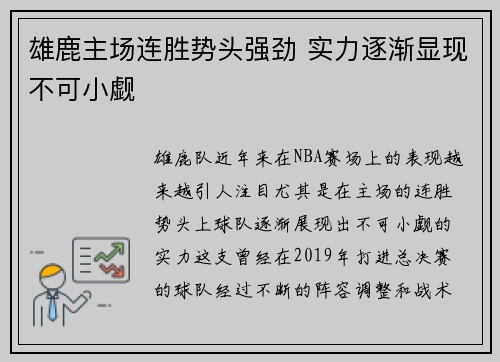 雄鹿主场连胜势头强劲 实力逐渐显现不可小觑

雄鹿队近年来在NBA赛场上的表现越来越引人注目尤其是在主场的连胜势头上球队逐渐展现出不可小觑的实力这支曾经在2019年打进总决赛的球队经过不断的阵容调整和战术